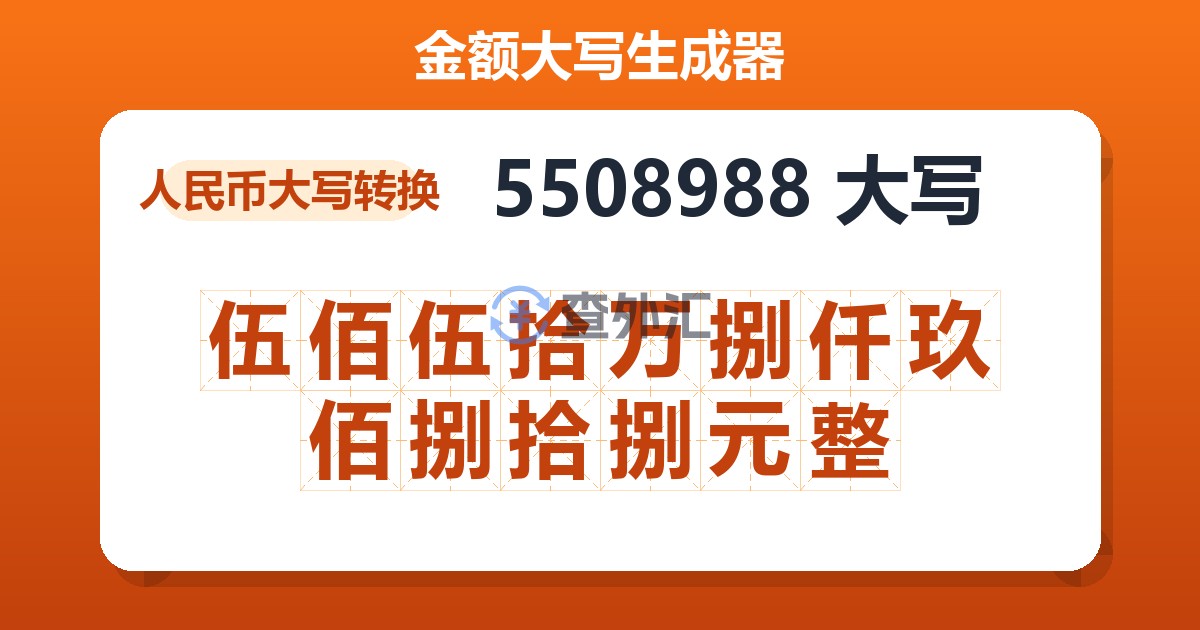 金额大写生成器

人民币大写转换

5508988 大写

查外汇

伍佰伍拾万捌仟玖佰捌拾捌元整